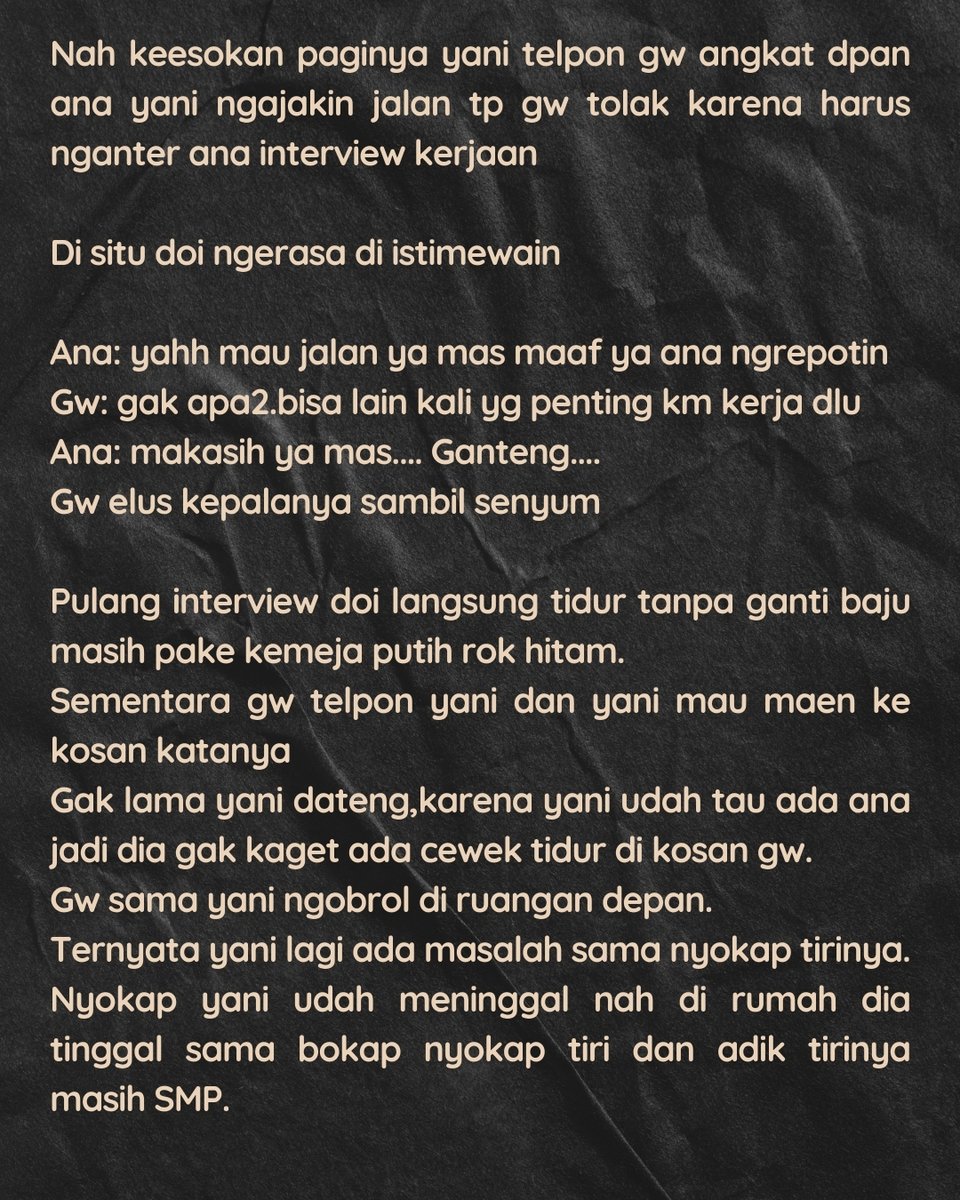 Nah keesokan paginya yani telpon gw angkat dpan ana yani ngajakin jalan tp gw tolak karena harus nganter ana interview kerjaan

Di situ doi ngerasa di istimewain

Ana: yahh mau jalan ya mas maaf ya ana ngrepotin
Gw: gak apa2.bisa lain kali yg penting km kerja dlu
Ana: makasih ya mas.... Ganteng....
Gw elus kepalanya sambil senyum

Pulang interview doi langsung tidur tanpa ganti baju masih pake kemeja putih rok hitam.
Sementara gw telpon yani dan yani mau maen ke kosan katanya
Gak lama yani dateng,karena yani udah tau ada ana jadi dia gak kaget ada cewek tidur di kosan gw.
Gw sama yani ngobrol di ruangan depan.
Ternyata yani lagi ada masalah sama nyokap tirinya.
Nyokap yani udah meninggal nah di rumah dia tinggal sama bokap nyokap tiri dan adik tirinya masih SMP.